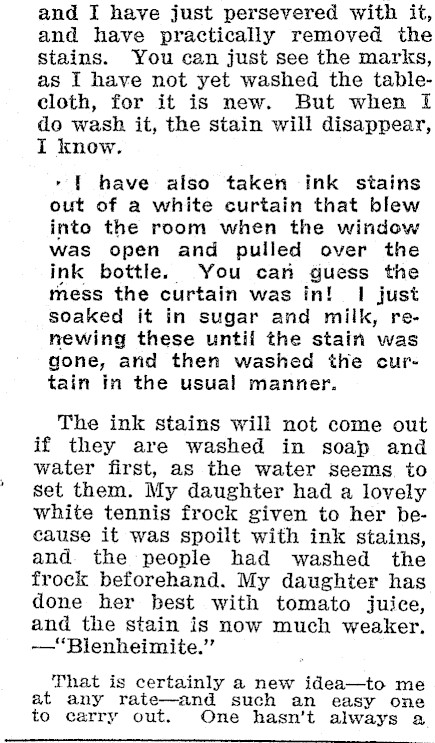 and I have just persevered with it, and have practically removed the stains. You can just see the marks, as I have not yet washed the tablecloth, for it is new. But when I do wash it, the stain will disappear, I know.

I have also taken ink stains out of a white curtain that blew into the room when the window was open and pulled over the ink bottle. You can guess the mess the curtain was in! I just soaked it in sugar and milk, renewing these until the stain was gone, and then washed the curtain in the usual manner.

The ink stains will not come out if they are washed in soap and water first, as the water seems to set them. My daughter had a lovely white tennis frock given to her because it was spoilt with ink stains, and the people had washed the frock beforehand. My daughter has done her best with tomato juice, and the stain is now much weaker. —"Blenheimite."

That is certainly a new idea—to me at any rate—and such an easy one to carry out. One hasn't always a